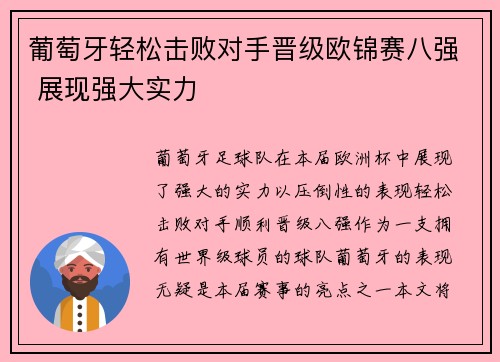 葡萄牙轻松击败对手晋级欧锦赛八强 展现强大实力

葡萄牙足球队在本届欧洲杯中展现了强大的实力以压倒性的表现轻松击败对手顺利晋级八强作为一支拥有世界级球员的球队葡萄牙的表现无疑是本届赛事的亮点之一本文将